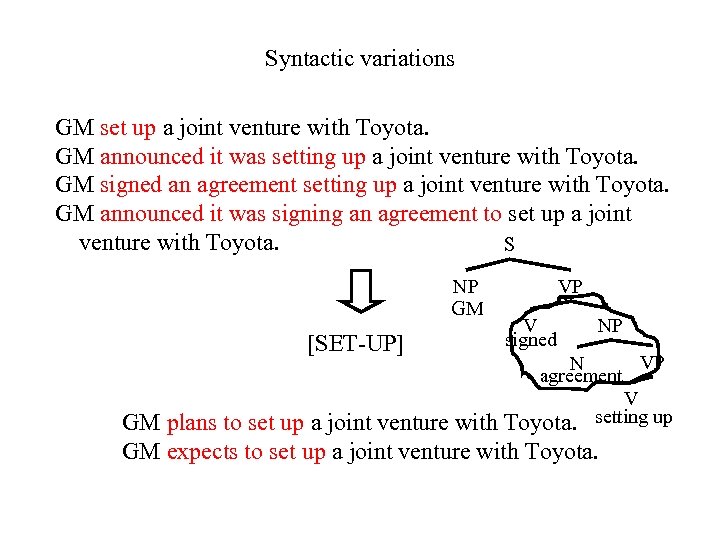 Syntactic variations

GM set up a joint venture with Toyota.
GM announced it was setting up a joint venture with Toyota.
GM signed an agreement setting up a joint venture with Toyota.
GM announced it was signing an agreement to set up a joint venture with Toyota.

[SET-UP]

S
NP
GM
VP
V
signed
NP
N
agreement
VP
V
setting up

GM plans to set up a joint venture with Toyota.
GM expects to set up a joint venture with Toyota.